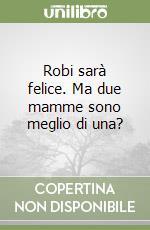 unilibro

Robi sarà felice. Ma due mamme sono meglio di una?

COPERTINA NON DISPONIBILE